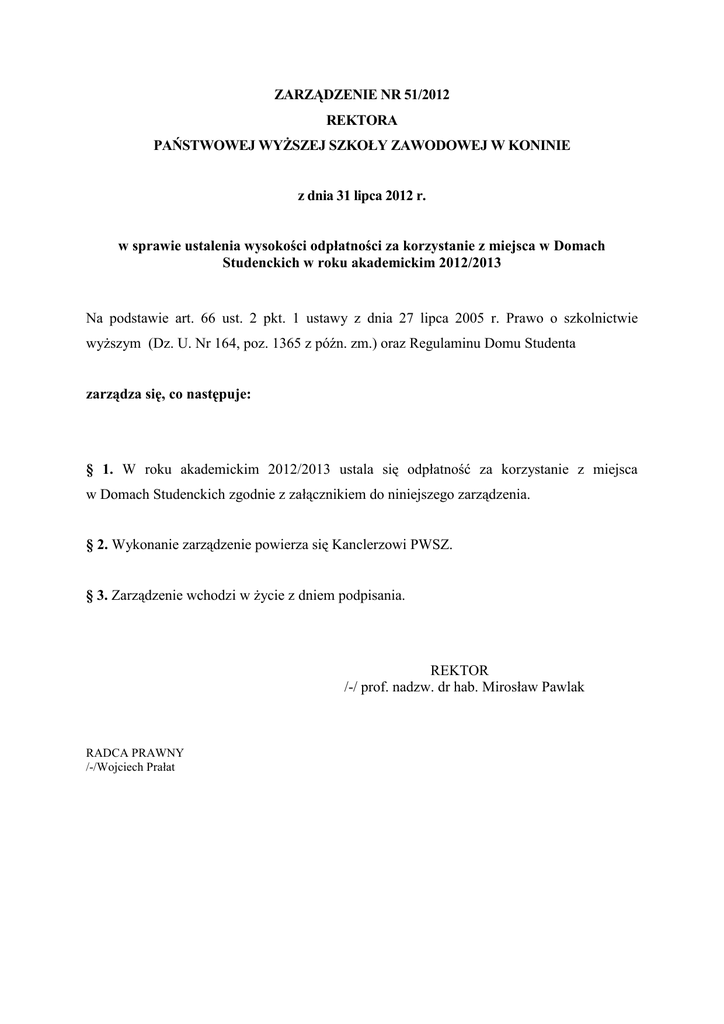 ZARZĄDZENIE NR 51/2012
REKTORA
PAŃSTWOWEJ WYŻSZEJ SZKOŁY ZAWODOWEJ W KONINIE

z dnia 31 lipca 2012 r.

w sprawie ustalenia wysokości odpłatności za korzystanie z miejsca w Domach Studenckich w roku akademickim 2012/2013

Na podstawie art. 66 ust. 2 pkt. 1 ustawy z dnia 27 lipca 2005 r. Prawo o szkolnictwie wyższym (Dz. U. Nr 164, poz. 1365 z późn. zm.) oraz Regulaminu Domu Studenta

zarządza się, co następuje:

§ 1. W roku akademickim 2012/2013 ustala się odpłatność za korzystanie z miejsca w Domach Studenckich zgodnie z załącznikiem do niniejszego zarządzenia.

§ 2. Wykonanie zarządzenie powierza się Kanclerzowi PWSZ.

§ 3. Zarządzenie wchodzi w życie z dniem podpisania.

REKTOR
/-/ prof. nadzw. dr hab. Mirosław Pawlak

RADCA PRAWNY
/-/Wojciech Prałat